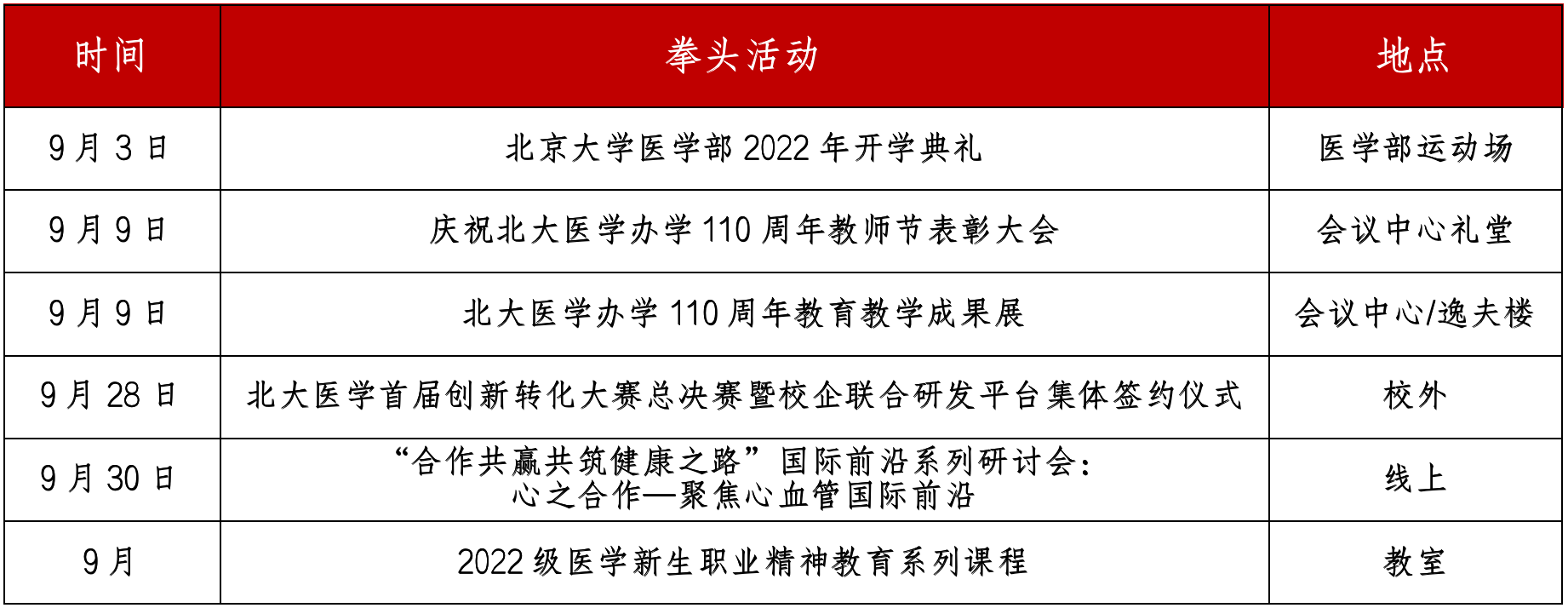 | 时间 | 拳头活动 | 地点 |
|---|---|---|
| 9月3日 | 北京大学医学部2022年开学典礼 | 医学部运动场 |
| 9月9日 | 庆祝北大医学办学110周年教师节表彰大会 | 会议中心礼堂 |
| 9月9日 | 北大医学办学110周年教育教学成果展 | 会议中心/逸夫楼 |
| 9月28日 | 北大医学首届创新转化大赛总决赛暨校企联合研发平台集体签约仪式 | 校外 |
| 9月30日 | “合作共赢共筑健康之路”国际前沿系列研讨会：心之合作—聚焦心血管国际前沿 | 线上 |
| 9月 | 2022级医学新生职业精神教育系列课程 | 教室 |